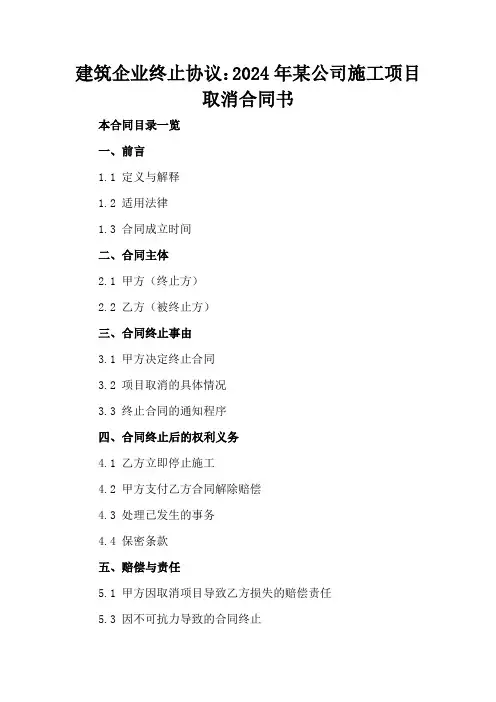 建筑企业终止协议:2024年某公司施工项目取消合同书

本合同目录一览

一、前言

1.1 定义与解释

1.2 适用法律

1.3 合同成立时间

二、合同主体

2.1 甲方(终止方)

2.2 乙方(被终止方)

三、合同终止事由

3.1 甲方决定终止合同

3.2 项目取消的具体情况

3.3 终止合同的通知程序

四、合同终止后的权利义务

4.1 乙方立即停止施工

4.2 甲方支付乙方合同解除赔偿

4.3 处理已发生的事务

4.4 保密条款

五、赔偿与责任

5.1 甲方因取消项目导致乙方损失的赔偿责任

5.3 因不可抗力导致的合同终止